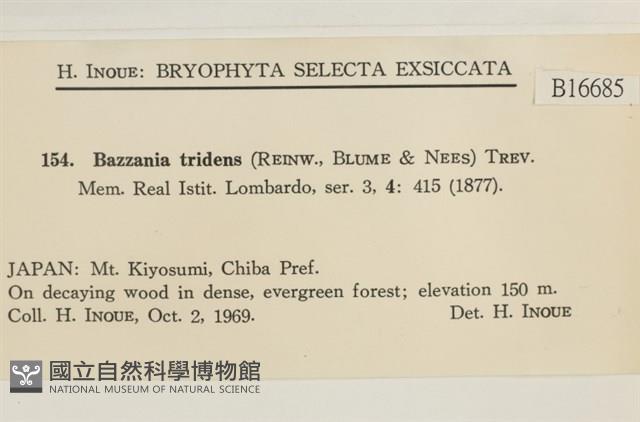 H. INOUE: BRYOPHYTA SELECTA EXSICCATA

B16685

154. Bazzania tridens (REINW., BLUME & NEES) TREV. Mem. Real Istit. Lombardo, ser. 3, 4: 415 (1877).

JAPAN: Mt. Kiyosumi, Chiba Pref.
On decaying wood in dense, evergreen forest; elevation 150 m.
Coll. H. INOUE, Oct. 2, 1969. Det. H. INOUE

國立自然科學博物館
NATIONAL MUSEUM OF NATURAL SCIENCE